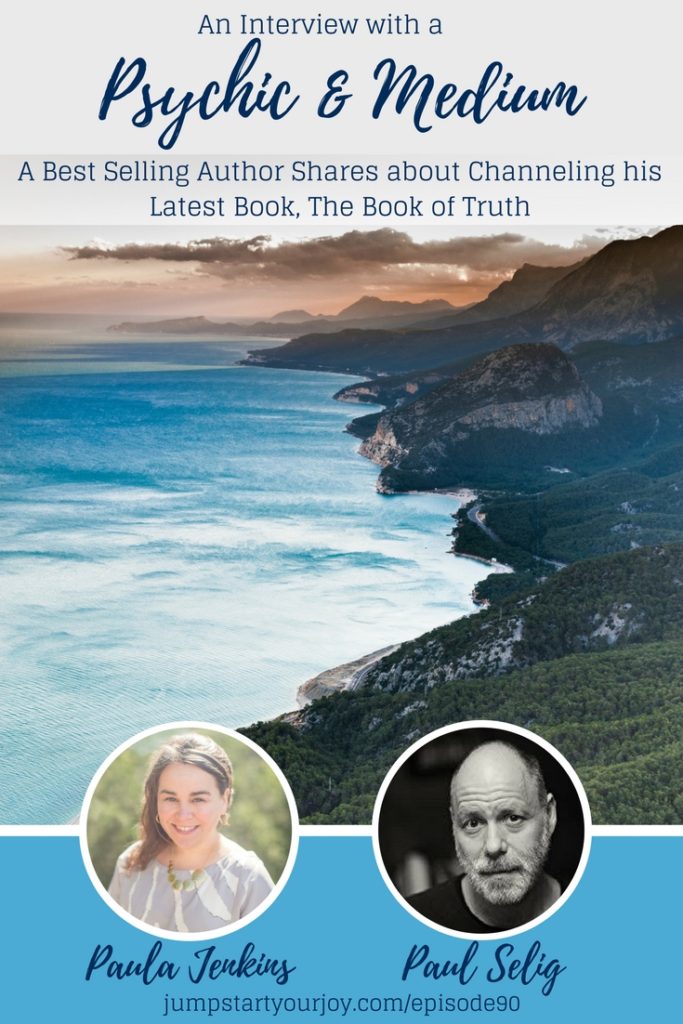 An Interview with a
Psychic & Medium

A Best Selling Author Shares about Channeling his Latest Book, The Book of Truth

Paula Jenkins

Paul Selig

jumpstartyourjoy.com/episode90